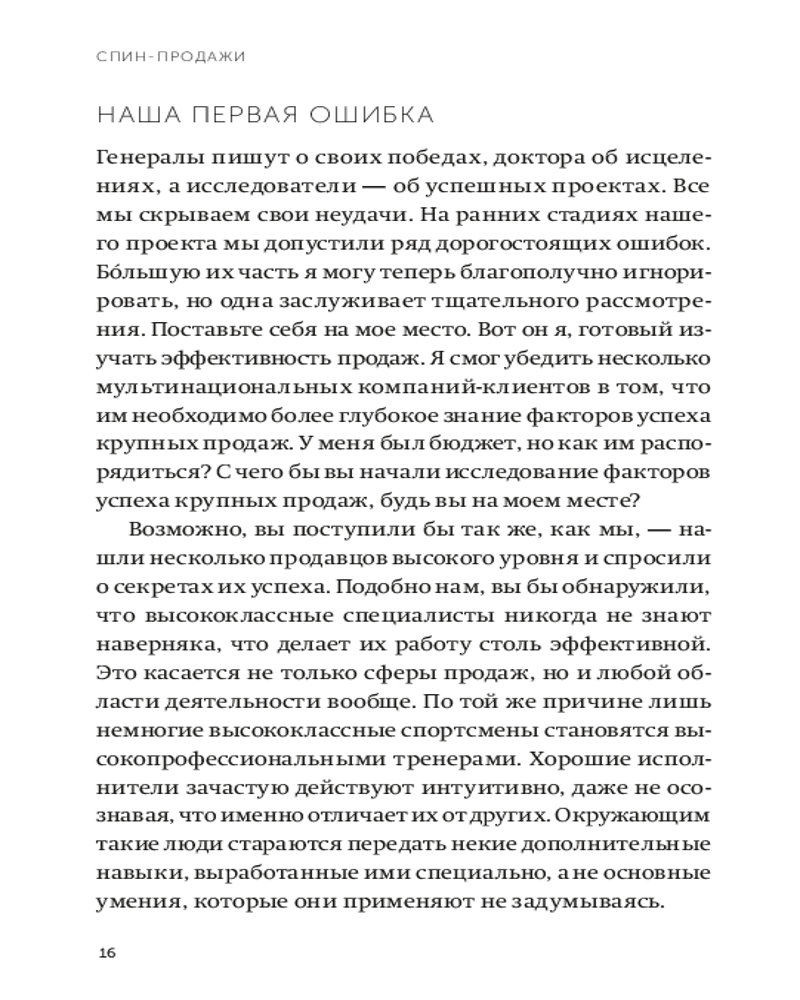 СПИН-ПРОДАЖИ

НАША ПЕРВАЯ ОШИБКА

Генералы пишут о своих победах, доктора об исцелениях, а исследователи — об успешных проектах. Все мы скрываем свои неудачи. На ранних стадиях нашего проекта мы допустили ряд дорогостоящих ошибок. Бо́льшую их часть я могу теперь благополучно игнорировать, но одна заслуживает тщательного рассмотрения. Поставьте себя на мое место. Вот он я, готовый изучать эффективность продаж. Я смог убедить несколько мультинациональных компаний-клиентов в том, что им необходимо более глубокое знание факторов успеха крупных продаж. У меня был бюджет, но как им распорядиться? С чего бы вы начали исследование факторов успеха крупных продаж, будь вы на моем месте?

Возможно, вы поступили бы так же, как мы, — нашли несколько продавцов высокого уровня и спросили о секретах их успеха. Подобно нам, вы бы обнаружили, что высококлассные специалисты никогда не знают наверняка, что делает их работу столь эффективной. Это касается не только сферы продаж, но и любой области деятельности вообще. По той же причине лишь немногие высококлассные спортсмены становятся высокопрофессиональными тренерами. Хорошие исполнители зачастую действуют интуитивно, даже не осознавая, что именно отличает их от других. Окружающим такие люди стараются передать некие дополнительные навыки, выработанные ими специально, а не основные умения, которые они применяют не задумываясь.

16